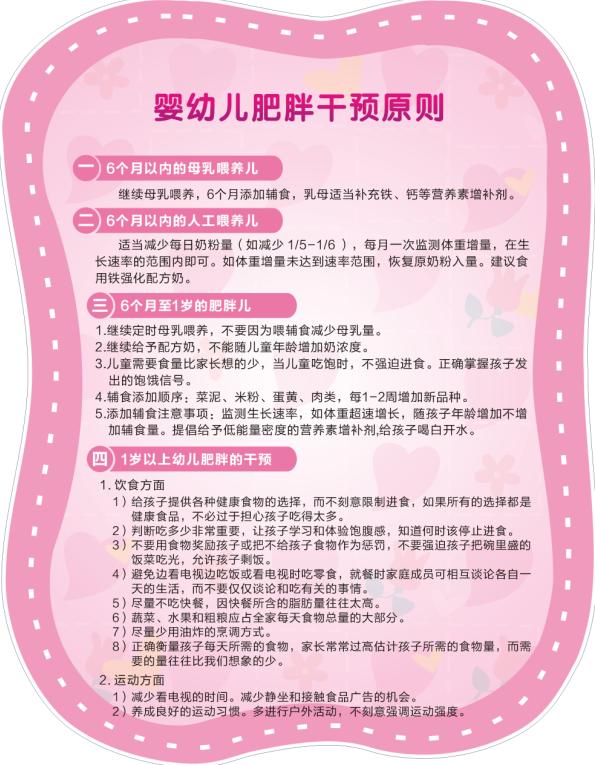 婴幼儿肥胖干预原则

一 6个月以内的母乳喂养儿

继续母乳喂养，6个月添加辅食，乳母适当补充铁、钙等营养素增补剂。

二 6个月以内的人工喂养儿

适当减少每日奶粉量（如减少 1/5-1/6），每月一次监测体重增量，在生长速率的范围内即可。如体重增量未达到速率范围，恢复原奶粉入量。建议食用铁强化配方奶。

三 6个月至1岁的肥胖儿

1.继续定时母乳喂养，不要因为喂辅食减少母乳量。
2.继续给予配方奶，不能随儿童年龄增加奶浓度。
3.儿童需要食量比家长想的少，当儿童吃饱时，不强迫进食。正确掌握孩子发出的饱饿信号。
4.辅食添加顺序：菜泥、米粉、蛋黄、肉类，每1-2周增加新品种。
5.添加辅食注意事项：监测生长速率，如体重超速增长，随孩子年龄增加不增加辅食量。提倡给予低能量密度的营养素增补剂,给孩子喝白开水。

四 1岁以上幼儿肥胖的干预

1. 饮食方面
1）给孩子提供各种健康食物的选择，而不刻意限制进食，如果所有的选择都是健康食品，不必过于担心孩子吃得太多。
2）判断吃多少非常重要，让孩子学习和体验饱腹感，知道何时该停止进食。
3）不要用食物奖励孩子或把不给孩子食物作为惩罚，不要强迫孩子把碗里盛的饭菜吃光，允许孩子剩饭。
4）避免边看电视边吃饭或看电视时吃零食，就餐时家庭成员可相互谈论各自一天的生活，而不要仅仅谈论和吃有关的事情。
5）尽量不吃快餐，因快餐所含的脂肪量往往太高。
6）蔬菜、水果和粗粮应占全家每天食物总量的大部分。
7）尽量少用油炸的烹调方式。
8）正确衡量孩子每天所需的食物，家长常常过高估计孩子所需的食物量，而需要的量往往比我们想象的少。
2. 运动方面
1）减少看电视的时间。减少静坐和接触食品广告的机会。
2）养成良好的运动习惯。多进行户外活动，不刻意强调运动强度。